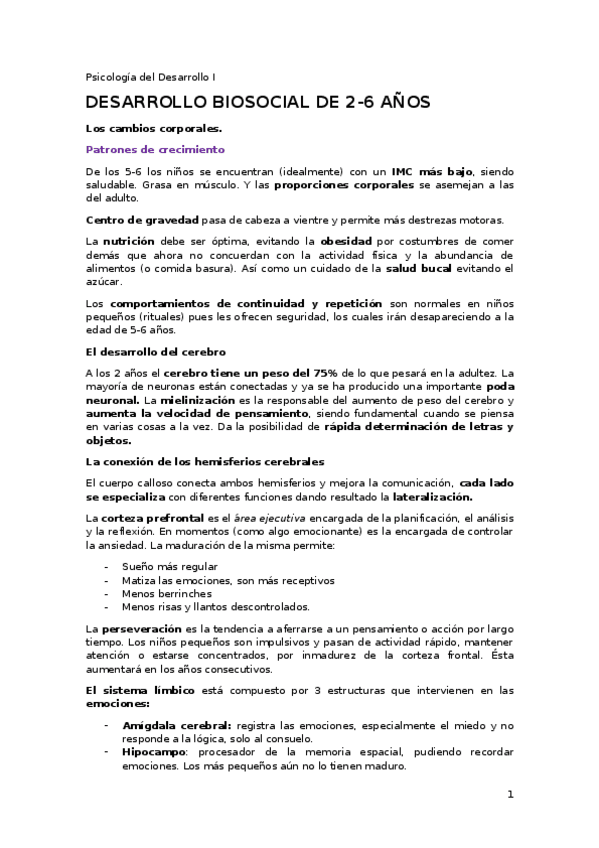 Psicología del Desarrollo I

DESARROLLO BIOSOCIAL DE 2-6 AÑOS

Los cambios corporales.

Patrones de crecimiento

De los 5-6 los niños se encuentran (idealmente) con un IMC más bajo, siendo saludable. Grasa en músculo. Y las proporciones corporales se asemejan a las del adulto.

Centro de gravedad pasa de cabeza a vientre y permite más destrezas motoras.

La nutrición debe ser óptima, evitando la obesidad por costumbres de comer demás que ahora no concuerdan con la actividad física y la abundancia de alimentos (o comida basura). Así como un cuidado de la salud bucal evitando el azúcar.

Los comportamientos de continuidad y repetición son normales en niños pequeños (rituales) pues les ofrecen seguridad, los cuales irán desapareciendo a la edad de 5-6 años.

El desarrollo del cerebro

A los 2 años el cerebro tiene un peso del 75% de lo que pesará en la adultez. La mayoría de neuronas están conectadas y ya se ha producido una importante poda neuronal. La mielinización es la responsable del aumento de peso del cerebro y aumenta la velocidad de pensamiento, siendo fundamental cuando se piensa en varias cosas a la vez. Da la posibilidad de rápida determinación de letras y objetos.

La conexión de los hemisferios cerebrales

El cuerpo calloso conecta ambos hemisferios y mejora la comunicación, cada lado se especializa con diferentes funciones dando resultado la lateralización.

La corteza prefrontal es el área ejecutiva encargada de la planificación, el análisis y la reflexión. En momentos (como algo emocionante) es la encargada de controlar la ansiedad. La maduración de la misma permite:

- Sueño más regular
- Matiza las emociones, son más receptivos
- Menos berrinches
- Menos risas y llantos descontrolados.

La perseveración es la tendencia a aferrarse a un pensamiento o acción por largo tiempo. Los niños pequeños son impulsivos y pasan de actividad rápido, mantener atención o estarse concentrados, por inmadurez de la corteza frontal. Ésta aumentará en los años consecutivos.

El sistema límbico está compuesto por 3 estructuras que intervienen en las emociones:

- Amígdala cerebral: registra las emociones, especialmente el miedo y no responde a la lógica, solo al consuelo.
- Hipocampo: procesador de la memoria espacial, pudiendo recordar emociones. Los más pequeños aún no lo tienen maduro.

1